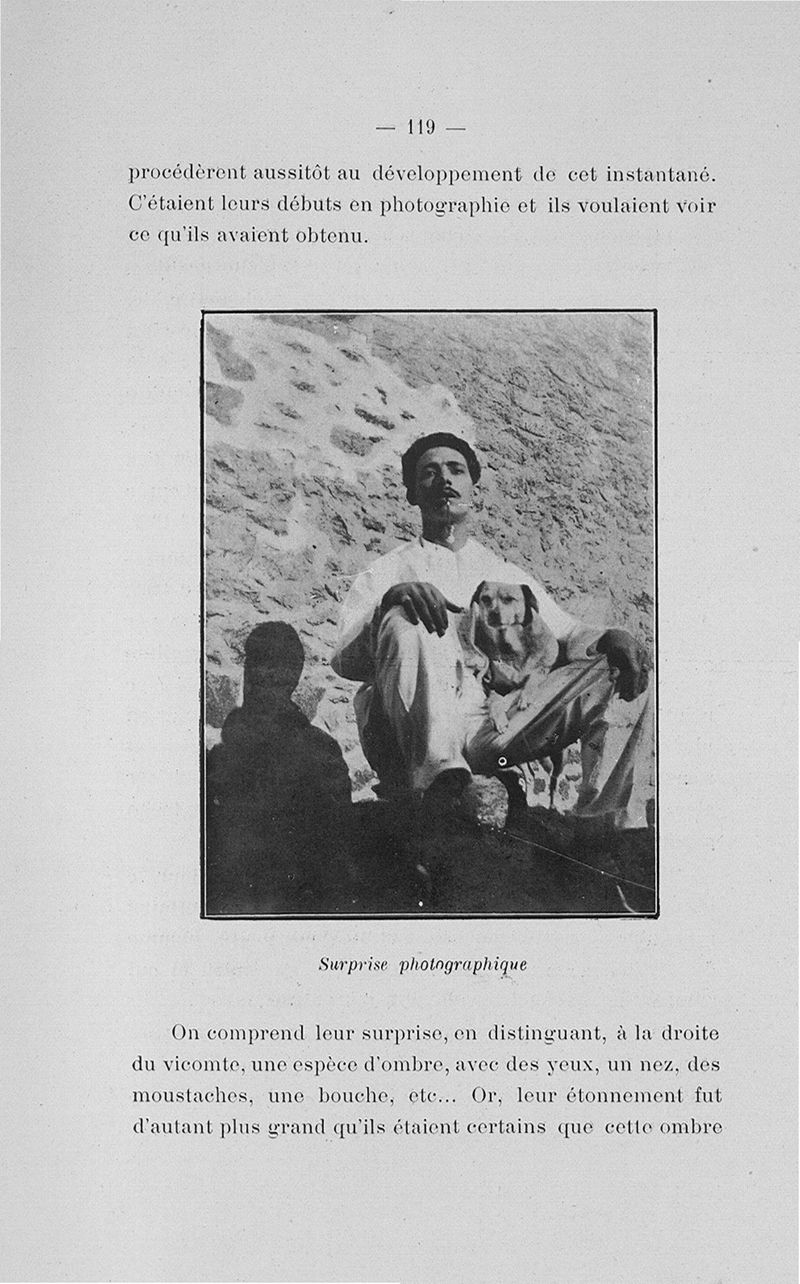 — 119 —

procédèrent aussitôt au développement de cet instantané. C'étaient leurs débuts en photographie et ils voulaient voir ce qu'ils avaient obtenu.

Surprise photographique

On comprend leur surprise, en distinguant, à la droite du vicomte, une espèce d'ombre, avec des yeux, un nez, des moustaches, une bouche, etc... Or, leur étonnement fut d'autant plus grand qu'ils étaient certains que cette ombre